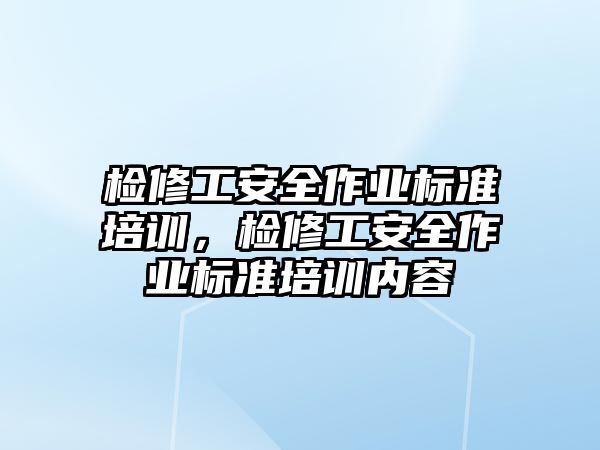 检修工安全作业标准培训，检修工安全作业标准培训内容